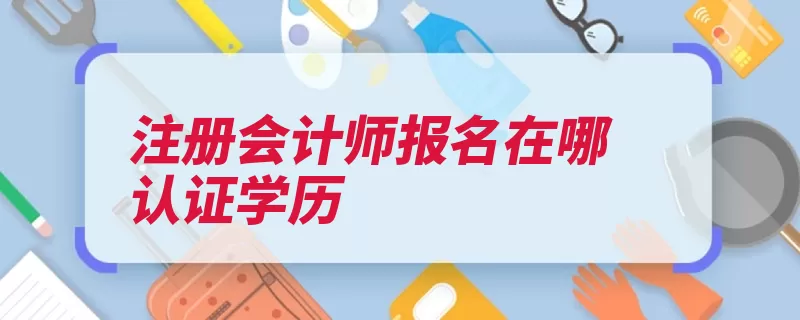 注册会计师报名在哪认证学历